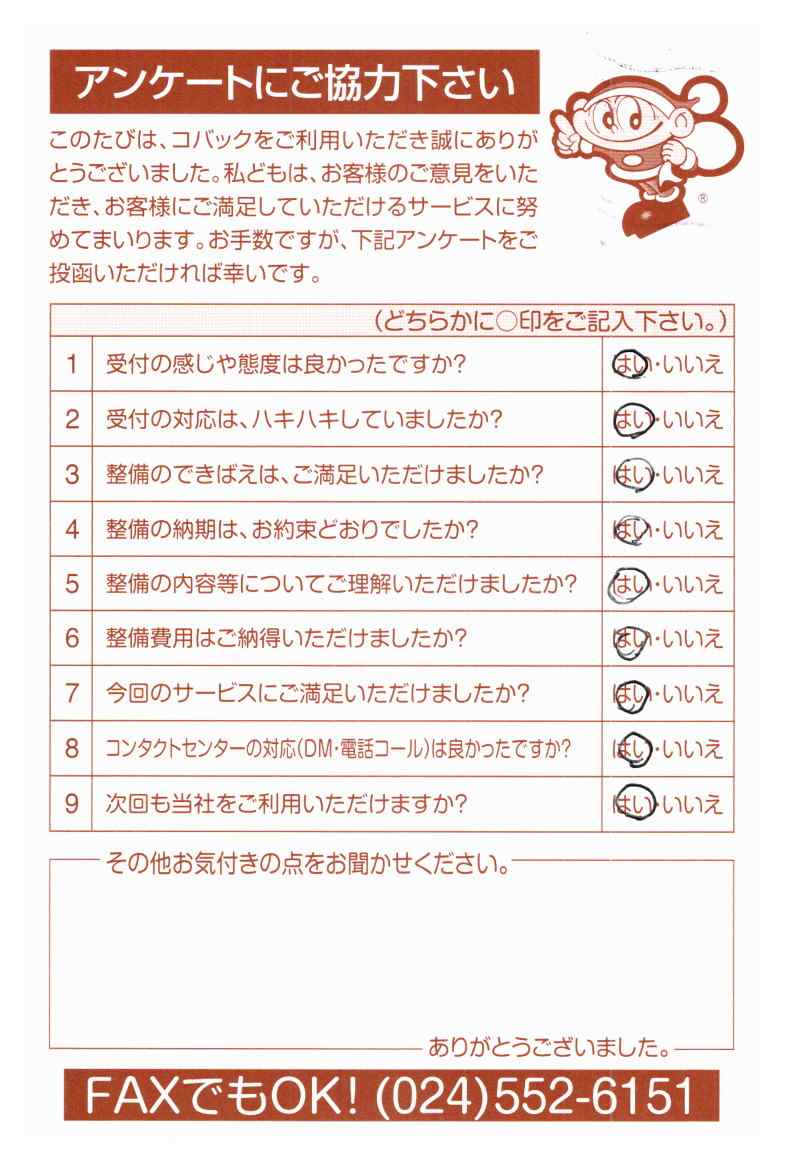 アンケートにご協力下さい

このたびは、コバックをご利用いただき誠にありがとうございました。私どもは、お客様のご意見をいただき、お客様にご満足していただけるサービスに努めてまいります。お手数ですが、下記アンケートをご投函いただければ幸いです。

| | （どちらかに○印をご記入下さい。） | |
|---|---|---|
| 1 | 受付の感じや態度は良かったですか？ | はい・いいえ |
| 2 | 受付の対応は、ハキハキしていましたか？ | はい・いいえ |
| 3 | 整備のできばえは、ご満足いただけましたか？ | はい・いいえ |
| 4 | 整備の納期は、お約束どおりでしたか？ | はい・いいえ |
| 5 | 整備の内容等についてご理解いただけましたか？ | はい・いいえ |
| 6 | 整備費用はご納得いただけましたか？ | はい・いいえ |
| 7 | 今回のサービスにご満足いただけましたか？ | はい・いいえ |
| 8 | コンタクトセンターの対応（DM・電話コール）は良かったですか？ | はい・いいえ |
| 9 | 次回も当社をご利用いただけますか？ | はい・いいえ |

その他お気付きの点をお聞かせください。

ありがとうございました。

FAXでもOK! (024)552-6151